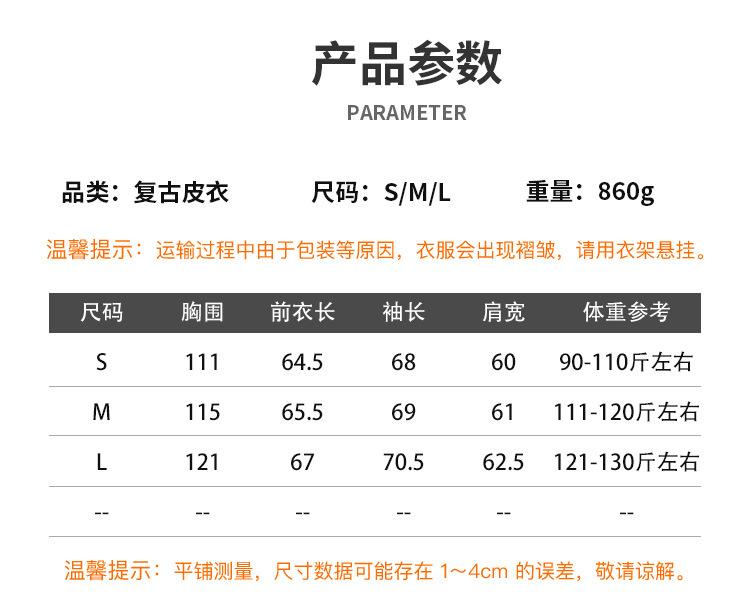 产品参数

PARAMETER

品类：复古皮衣 尺码：S/M/L 重量：860g

温馨提示：运输过程中由于包装等原因，衣服会出现褶皱，请用衣架悬挂。

| 尺码 | 胸围 | 前衣长 | 袖长 | 肩宽 | 体重参考 |
|---|---|---|---|---|---|
| S | 111 | 64.5 | 68 | 60 | 90-110斤左右 |
| M | 115 | 65.5 | 69 | 61 | 111-120斤左右 |
| L | 121 | 67 | 70.5 | 62.5 | 121-130斤左右 |
| -- | -- | -- | -- | -- | -- |

温馨提示：平铺测量，尺寸数据可能存在1~4cm的误差，敬请谅解。